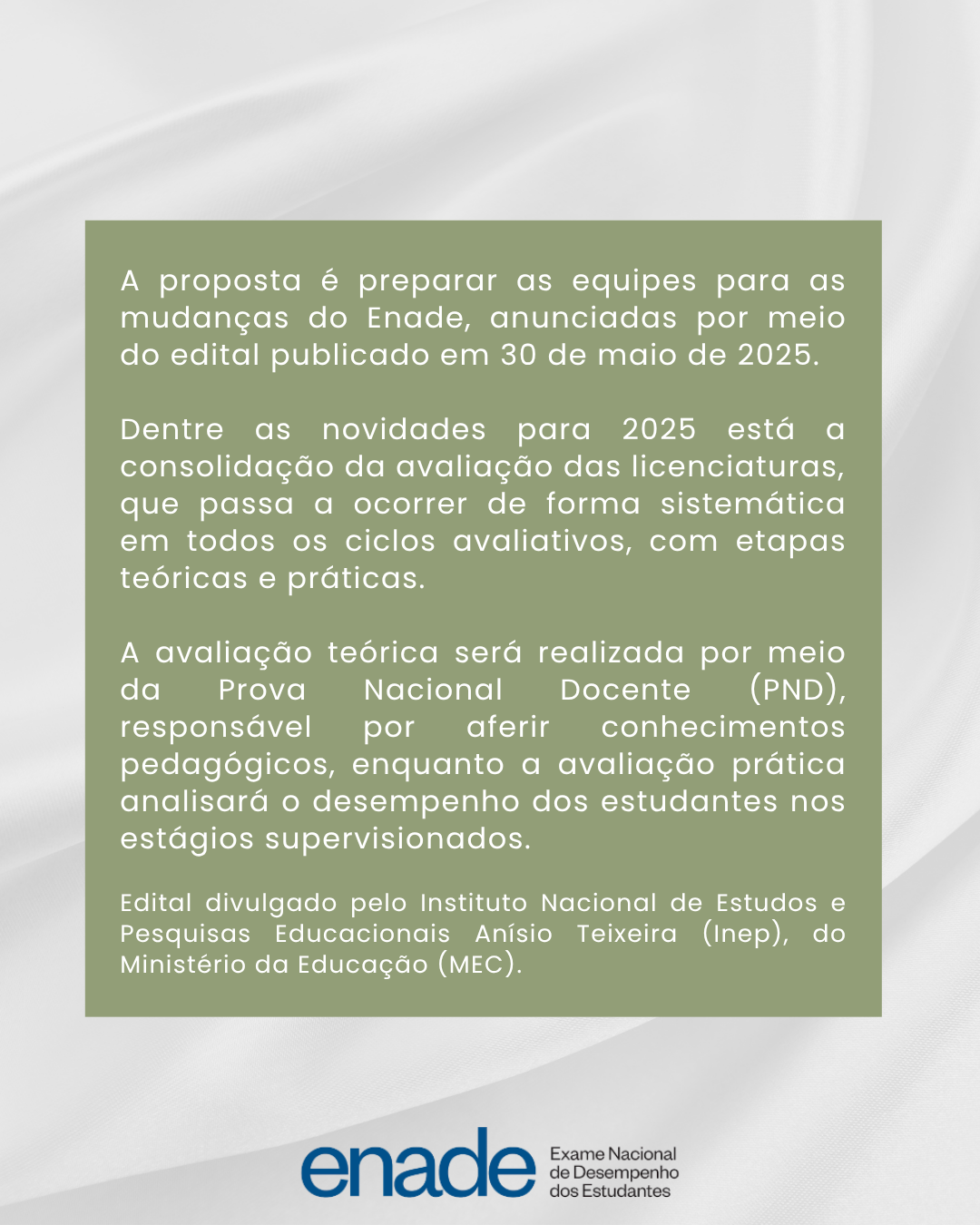 A proposta é preparar as equipes para as mudanças do Enade, anunciadas por meio do edital publicado em 30 de maio de 2025.

Dentre as novidades para 2025 está a consolidação da avaliação das licenciaturas, que passa a ocorrer de forma sistemática em todos os ciclos avaliativos, com etapas teóricas e práticas.

A avaliação teórica será realizada por meio da Prova Nacional Docente (PND), responsável por aferir conhecimentos pedagógicos, enquanto a avaliação prática analisará o desempenho dos estudantes nos estágios supervisionados.

Edital divulgado pelo Instituto Nacional de Estudos e Pesquisas Educacionais Anísio Teixeira (Inep), do Ministério da Educação (MEC).

enade Exame Nacional de Desempenho dos Estudantes